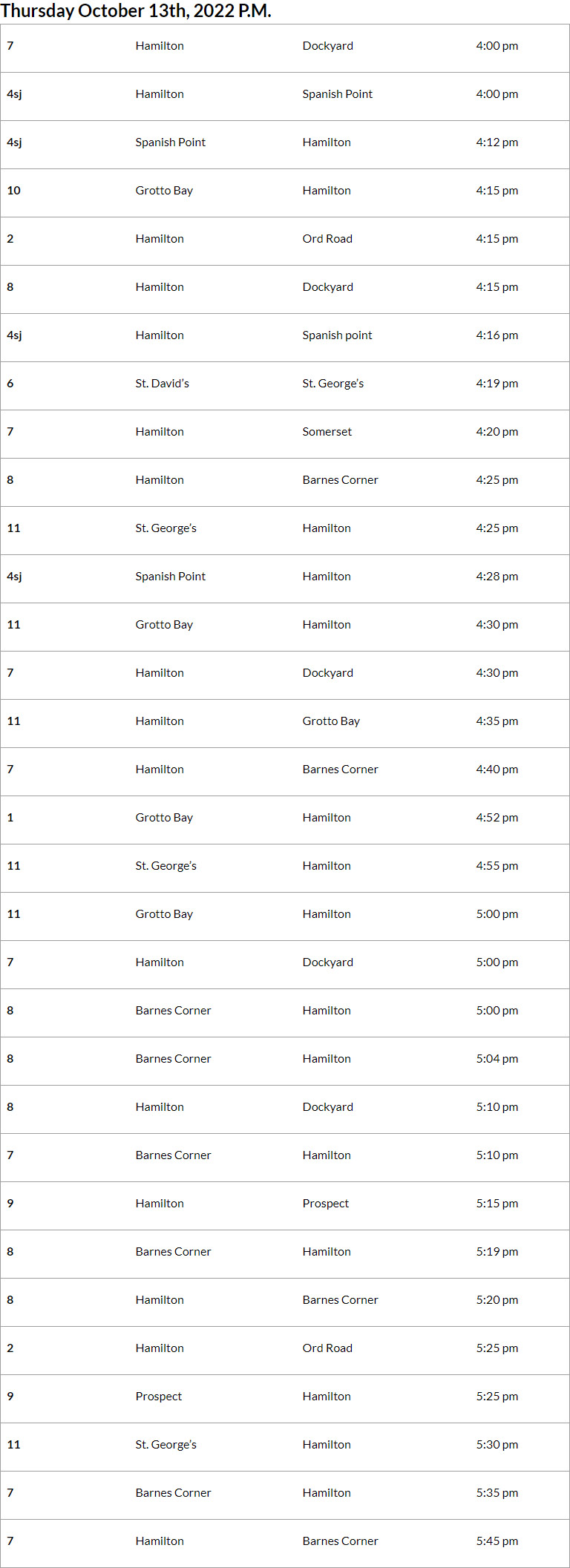 Thursday October 13th, 2022 P.M.

| | | | |
|---|---|---|---|
| 7 | Hamilton | Dockyard | 4:00 pm |
| 4sj | Hamilton | Spanish Point | 4:00 pm |
| 4sj | Spanish Point | Hamilton | 4:12 pm |
| 10 | Grotto Bay | Hamilton | 4:15 pm |
| 2 | Hamilton | Ord Road | 4:15 pm |
| 8 | Hamilton | Dockyard | 4:15 pm |
| 4sj | Hamilton | Spanish point | 4:16 pm |
| 6 | St. David's | St. George's | 4:19 pm |
| 7 | Hamilton | Somerset | 4:20 pm |
| 8 | Hamilton | Barnes Corner | 4:25 pm |
| 11 | St. George's | Hamilton | 4:25 pm |
| 4sj | Spanish Point | Hamilton | 4:28 pm |
| 11 | Grotto Bay | Hamilton | 4:30 pm |
| 7 | Hamilton | Dockyard | 4:30 pm |
| 11 | Hamilton | Grotto Bay | 4:35 pm |
| 7 | Hamilton | Barnes Corner | 4:40 pm |
| 1 | Grotto Bay | Hamilton | 4:52 pm |
| 11 | St. George's | Hamilton | 4:55 pm |
| 11 | Grotto Bay | Hamilton | 5:00 pm |
| 7 | Hamilton | Dockyard | 5:00 pm |
| 8 | Barnes Corner | Hamilton | 5:00 pm |
| 8 | Barnes Corner | Hamilton | 5:04 pm |
| 8 | Hamilton | Dockyard | 5:10 pm |
| 7 | Barnes Corner | Hamilton | 5:10 pm |
| 9 | Hamilton | Prospect | 5:15 pm |
| 8 | Barnes Corner | Hamilton | 5:19 pm |
| 8 | Hamilton | Barnes Corner | 5:20 pm |
| 2 | Hamilton | Ord Road | 5:25 pm |
| 9 | Prospect | Hamilton | 5:25 pm |
| 11 | St. George's | Hamilton | 5:30 pm |
| 7 | Barnes Corner | Hamilton | 5:35 pm |
| 7 | Hamilton | Barnes Corner | 5:45 pm |